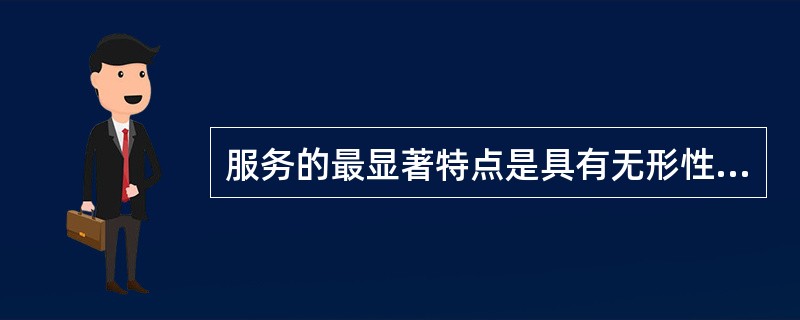 服务的最显著特点是具有无形性...